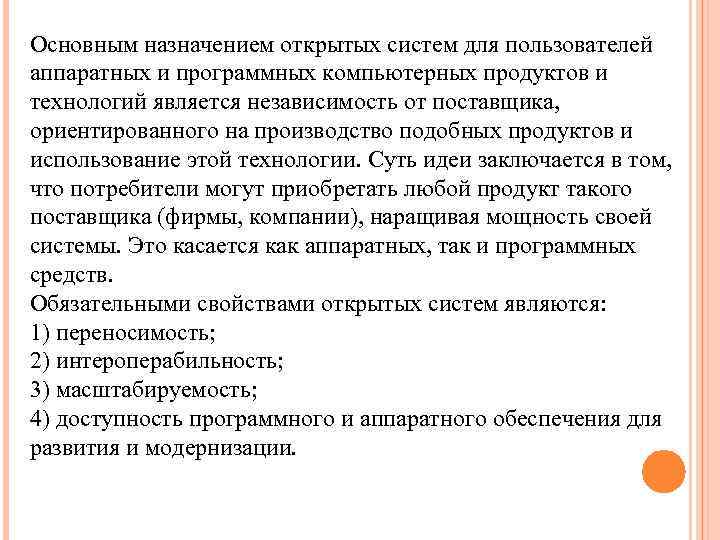 Основным назначением открытых систем для пользователей аппаратных и программных компьютерных продуктов и технологий является независимость от поставщика, ориентированного на производство подобных продуктов и использование этой технологии. Суть идеи заключается в том, что потребители могут приобретать любой продукт такого поставщика (фирмы, компании), наращивая мощность своей системы. Это касается как аппаратных, так и программных средств.
Обязательными свойствами открытых систем являются:
1) переносимость;
2) интероперабильность;
3) масштабируемость;
4) доступность программного и аппаратного обеспечения для развития и модернизации.